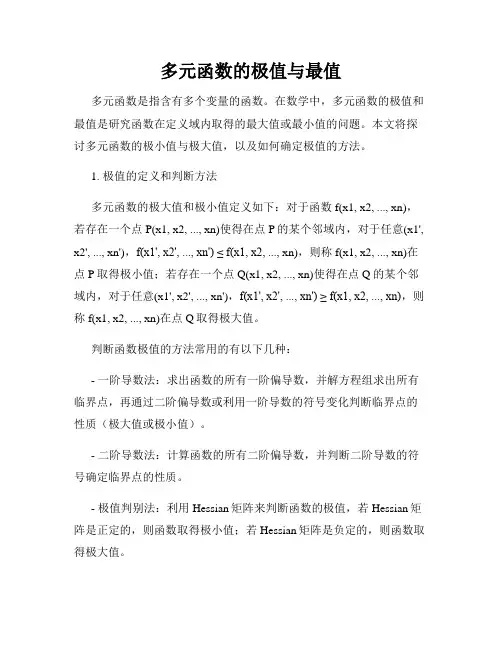 多元函数的极值与最值

多元函数是指含有多个变量的函数。在数学中，多元函数的极值和最值是研究函数在定义域内取得的最大值或最小值的问题。本文将探讨多元函数的极小值与极大值，以及如何确定极值的方法。

1. 极值的定义和判断方法

多元函数的极大值和极小值定义如下：对于函数 f(x1, x2, ..., xn)，若存在一个点 P(x1, x2, ..., xn)使得在点 P 的某个邻域内，对于任意(x1', x2', ..., xn')，f(x1', x2', ..., xn') ≤ f(x1, x2, ..., xn)，则称 f(x1, x2, ..., xn)在点 P 取得极小值；若存在一个点 Q(x1, x2, ..., xn)使得在点 Q 的某个邻域内，对于任意(x1', x2', ..., xn')，f(x1', x2', ..., xn') ≥ f(x1, x2, ..., xn)，则称 f(x1, x2, ..., xn)在点 Q 取得极大值。

判断函数极值的方法常用的有以下几种：

- 一阶导数法：求出函数的所有一阶偏导数，并解方程组求出所有临界点，再通过二阶偏导数或利用一阶导数的符号变化判断临界点的性质（极大值或极小值）。

- 二阶导数法：计算函数的所有二阶偏导数，并判断二阶导数的符号确定临界点的性质。

- 极值判别法：利用 Hessian 矩阵来判断函数的极值，若 Hessian 矩阵是正定的，则函数取得极小值；若 Hessian 矩阵是负定的，则函数取得极大值。